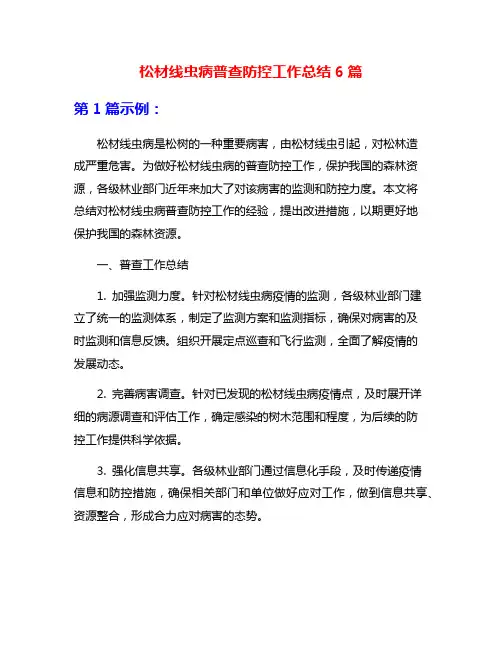 松材线虫病普查防控工作总结 6 篇

第 1 篇示例：

松材线虫病是松树的一种重要病害，由松材线虫引起，对松林造成严重危害。为做好松材线虫病的普查防控工作，保护我国的森林资源，各级林业部门近年来加大了对该病害的监测和防控力度。本文将总结对松材线虫病普查防控工作的经验，提出改进措施，以期更好地保护我国的森林资源。

一、普查工作总结

1. 加强监测力度。针对松材线虫病疫情的监测，各级林业部门建立了统一的监测体系，制定了监测方案和监测指标，确保对病害的及时监测和信息反馈。组织开展定点巡查和飞行监测，全面了解疫情的发展动态。

2. 完善病害调查。针对已发现的松材线虫病疫情点，及时展开详细的病源调查和评估工作，确定感染的树木范围和程度，为后续的防控工作提供科学依据。

3. 强化信息共享。各级林业部门通过信息化手段，及时传递疫情信息和防控措施，确保相关部门和单位做好应对工作，做到信息共享、资源整合，形成合力应对病害的态势。